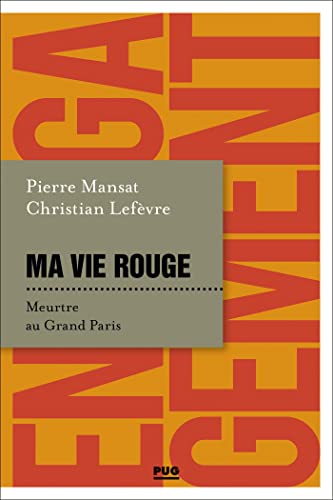 ENGAGEMENT

Pierre Mansat
Christian Lefèvre

MA VIE ROUGE

Meurtre au Grand Paris

PUG